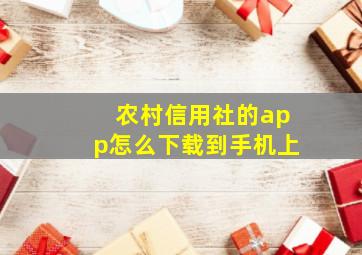 农村信用社的app怎么下载到手机上